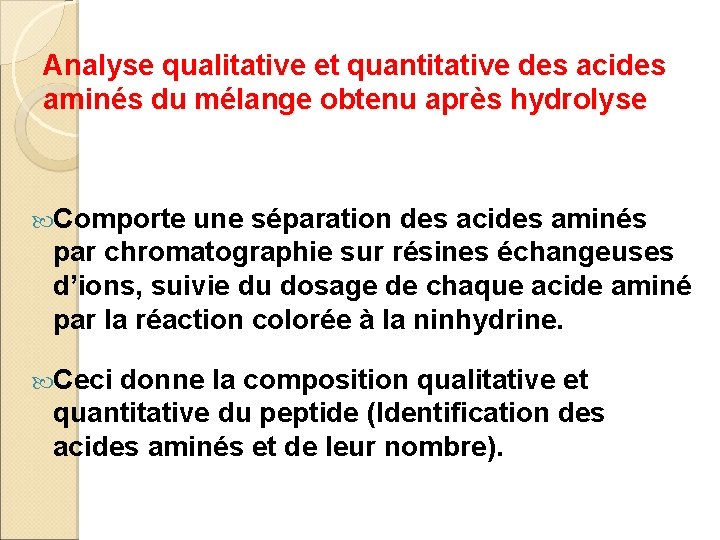 Analyse qualitative et quantitative des acides aminés du mélange obtenu après hydrolyse

Comporte une séparation des acides aminés par chromatographie sur résines échangeuses d’ions, suivie du dosage de chaque acide aminé par la réaction colorée à la ninhydrine.

Ceci donne la composition qualitative et quantitative du peptide (Identification des acides aminés et de leur nombre).